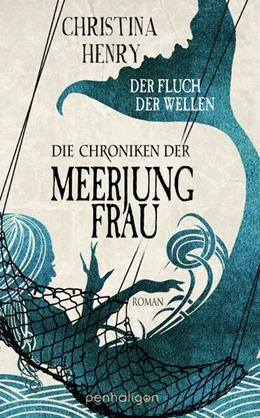 CHRISTINA HENRY

DER FLUCH DER WELLEN

DIE CHRONIKEN DER

MEERJUNG FRAU

ROMAN

penhaligon